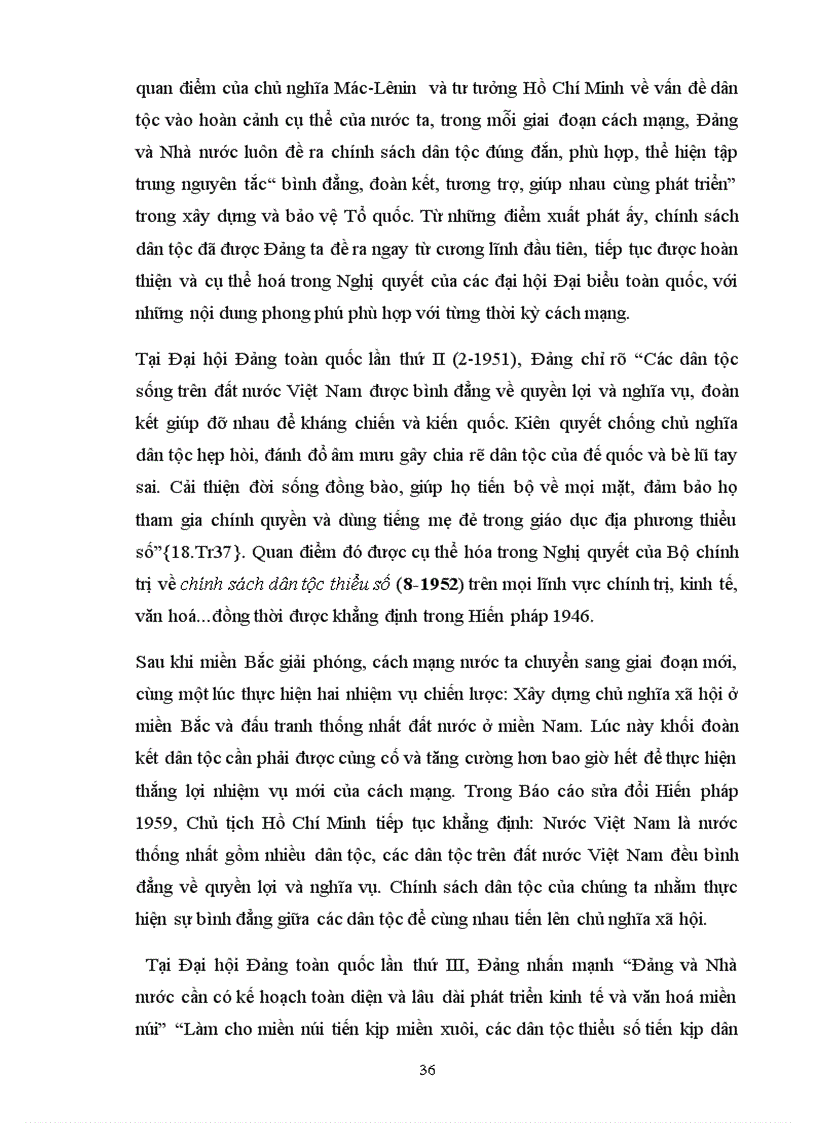 quan điểm của chủ nghĩa Mác-Lênin và tư tưởng Hồ Chí Minh về vấn đề dân tộc vào hoàn cảnh cụ thể của nước ta, trong mỗi giai đoạn cách mạng, Đảng và Nhà nước luôn đề ra chính sách dân tộc đúng đắn, phù hợp, thể hiện tập trung nguyên tắc" bình đẳng, đoàn kết, tương trợ, giúp nhau cùng phát triển" trong xây dựng và bảo vệ Tổ quốc. Từ những điểm xuất phát ấy, chính sách dân tộc đã được Đảng ta đề ra ngay từ cương lĩnh đầu tiên, tiếp tục được hoàn thiện và cụ thể hoá trong Nghị quyết của các đại hội Đại biểu toàn quốc, với những nội dung phong phú phù hợp với từng thời kỳ cách mạng.

Tại Đại hội Đảng toàn quốc lần thứ II (2-1951), Đảng chỉ rõ "Các dân tộc sống trên đất nước Việt Nam được bình đẳng về quyền lợi và nghĩa vụ, đoàn kết giúp đỡ nhau để kháng chiến và kiến quốc. Kiên quyết chống chủ nghĩa dân tộc hẹp hòi, đánh đổ âm mưu gây chia rẽ dân tộc của đế quốc và bè lũ tay sai. Cải thiện đời sống đồng bào, giúp họ tiến bộ về mọi mặt, đảm bảo họ tham gia chính quyền và dùng tiếng mẹ đẻ trong giáo dục địa phương thiểu số"{18.Tr37}. Quan điểm đó được cụ thể hóa trong Nghị quyết của Bộ chính trị về chính sách dân tộc thiểu số (8-1952) trên mọi lĩnh vực chính trị, kinh tế, văn hoá...đồng thời được khẳng định trong Hiến pháp 1946.

Sau khi miền Bắc giải phóng, cách mạng nước ta chuyển sang giai đoạn mới, cùng một lúc thực hiện hai nhiệm vụ chiến lược: Xây dựng chủ nghĩa xã hội ở miền Bắc và đấu tranh thống nhất đất nước ở miền Nam. Lúc này khối đoàn kết dân tộc cần phải được củng cố và tăng cường hơn bao giờ hết để thực hiện thắng lợi nhiệm vụ mới của cách mạng. Trong Báo cáo sửa đổi Hiến pháp 1959, Chủ tịch Hồ Chí Minh tiếp tục khẳng định: Nước Việt Nam là nước thống nhất gồm nhiều dân tộc, các dân tộc trên đất nước Việt Nam đều bình đẳng về quyền lợi và nghĩa vụ. Chính sách dân tộc của chúng ta nhằm thực hiện sự bình đẳng giữa các dân tộc để cùng nhau tiến lên chủ nghĩa xã hội.

Tại Đại hội Đảng toàn quốc lần thứ III, Đảng nhấn mạnh "Đảng và Nhà nước cần có kế hoạch toàn diện và lâu dài phát triển kinh tế và văn hoá miền núi" "Làm cho miền núi tiến kịp miền xuôi, các dân tộc thiểu số tiến kịp dân

36